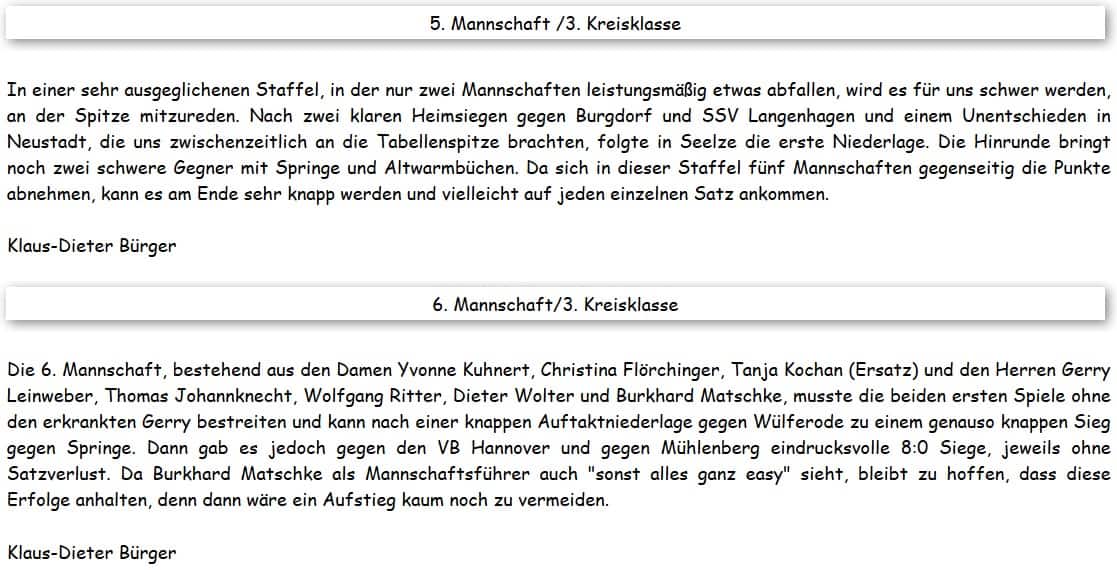 5. Mannschaft /3. Kreisklasse

In einer sehr ausgeglichenen Staffel, in der nur zwei Mannschaften leistungsmäßig etwas abfallen, wird es für uns schwer werden, an der Spitze mitzureden. Nach zwei klaren Heimsiegen gegen Burgdorf und SSV Langenhagen und einem Unentschieden in Neustadt, die uns zwischenzeitlich an die Tabellenspitze brachten, folgte in Seelze die erste Niederlage. Die Hinrunde bringt noch zwei schwere Gegner mit Springe und Altwarmbüchen. Da sich in dieser Staffel fünf Mannschaften gegenseitig die Punkte abnehmen, kann es am Ende sehr knapp werden und vielleicht auf jeden einzelnen Satz ankommen.

Klaus-Dieter Bürger

6. Mannschaft/3. Kreisklasse

Die 6. Mannschaft, bestehend aus den Damen Yvonne Kuhnert, Christina Flörchinger, Tanja Kochan (Ersatz) und den Herren Gerry Leinweber, Thomas Johannknecht, Wolfgang Ritter, Dieter Wolter und Burkhard Matschke, musste die beiden ersten Spiele ohne den erkrankten Gerry bestreiten und kann nach einer knappen Auftaktniederlage gegen Wülferode zu einem genauso knappen Sieg gegen Springe. Dann gab es jedoch gegen den VB Hannover und gegen Mühlenberg eindrucksvolle 8:0 Siege, jeweils ohne Satzverlust. Da Burkhard Matschke als Mannschaftsführer auch "sonst alles ganz easy" sieht, bleibt zu hoffen, dass diese Erfolge anhalten, denn dann wäre ein Aufstieg kaum noch zu vermeiden.

Klaus-Dieter Bürger